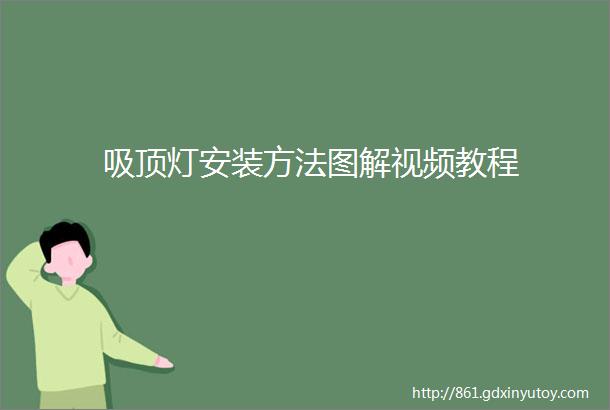 吸顶灯安装方法图解视频教程

http://861.gdxinyutoy.com